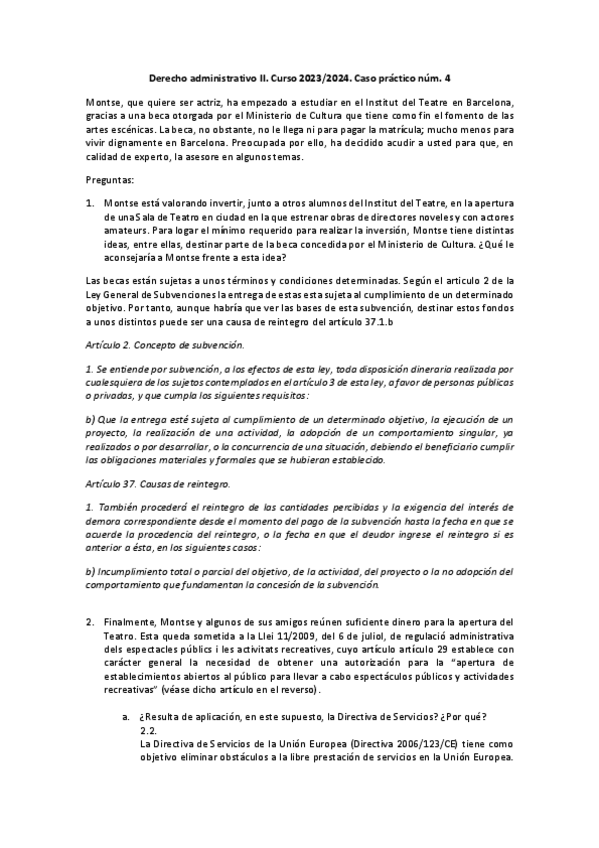 Derecho administrativo II. Curso 2023/2024. Caso práctico núm. 4

Montse, que quiere ser actriz, ha empezado a estudiar en el Institut del Teatre en Barcelona, gracias a una beca otorgada por el Ministerio de Cultura que tiene como fin el fomento de las artes escénicas. La beca, no obstante, no le llega ni para pagar la matrícula; mucho menos para vivir dignamente en Barcelona. Preocupada por ello, ha decidido acudir a usted para que, en calidad de experto, la asesore en algunos temas.

Preguntas:

1. Montse está valorando invertir, junto a otros alumnos del Institut del Teatre, en la apertura de una Sala de Teatro en ciudad en la que estrenar obras de directores noveles y con actores amateurs. Para logar el mínimo requerido para realizar la inversión, Montse tiene distintas ideas, entre ellas, destinar parte de la beca concedida por el Ministerio de Cultura. ¿Qué le aconsejaría a Montse frente a esta idea?

Las becas están sujetas a unos términos y condiciones determinadas. Según el articulo 2 de la Ley General de Subvenciones la entrega de estas esta sujeta al cumplimiento de un determinado objetivo. Por tanto, aunque habría que ver las bases de esta subvención, destinar estos fondos a unos distintos puede ser una causa de reintegro del artículo 37.1.b

Artículo 2. Concepto de subvención.

1. Se entiende por subvención, a los efectos de esta ley, toda disposición dineraria realizada por cualesquiera de los sujetos contemplados en el artículo 3 de esta ley, a favor de personas públicas o privadas, y que cumpla los siguientes requisitos:

b) Que la entrega esté sujeta al cumplimiento de un determinado objetivo, la ejecución de un proyecto, la realización de una actividad, la adopción de un comportamiento singular, ya realizados o por desarrollar, o la concurrencia de una situación, debiendo el beneficiario cumplir las obligaciones materiales y formales que se hubieran establecido.

Artículo 37. Causas de reintegro.

1. También procederá el reintegro de las cantidades percibidas y la exigencia del interés de demora correspondiente desde el momento del pago de la subvención hasta la fecha en que se acuerde la procedencia del reintegro, o la fecha en que el deudor ingrese el reintegro si es anterior a ésta, en los siguientes casos:

b) Incumplimiento total o parcial del objetivo, de la actividad, del proyecto o la no adopción del comportamiento que fundamentan la concesión de la subvención.

2. Finalmente, Montse y algunos de sus amigos reúnen suficiente dinero para la apertura del Teatro. Esta queda sometida a la Llei 11/2009, del 6 de juliol, de regulació administrativa dels espectacles públics i les activitats recreatives, cuyo artículo artículo 29 establece con carácter general la necesidad de obtener una autorización para la "apertura de establecimientos abiertos al público para llevar a cabo espectáculos públicos y actividades recreativas" (véase dicho artículo en el reverso).

a. ¿Resulta de aplicación, en este supuesto, la Directiva de Servicios? ¿Por qué?
2.2.
La Directiva de Servicios de la Unión Europea (Directiva 2006/123/CE) tiene como objetivo eliminar obstáculos a la libre prestación de servicios en la Unión Europea.